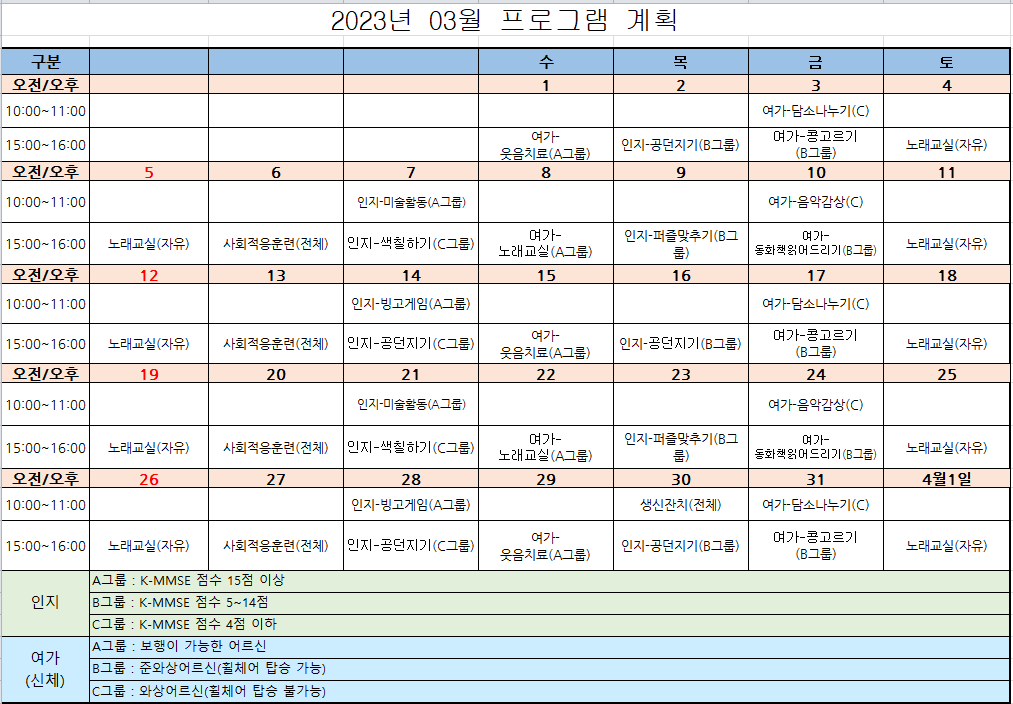 2023년 03월 프로그램 계획

| 구분 | | | | 수 | 목 | 금 | 토 |
|---|---|---|---|---|---|---|---|
| 오전/오후 | | | | 1 | 2 | 3 | 4 |
| 10:00~11:00 | | | | | | 여가-담소나누기(C) | |
| 15:00~16:00 | | | | 여가-웃음치료(A그룹) | 인지-공던지기(B그룹) | 여가-콩고르기(B그룹) | 노래교실(자유) |
| 오전/오후 | 5 | 6 | 7 | 8 | 9 | 10 | 11 |
| 10:00~11:00 | | | 인지-미술활동(A그룹) | | | 여가-음악감상(C) | |
| 15:00~16:00 | 노래교실(자유) | 사회적응훈련(전체) | 인지-색칠하기(C그룹) | 여가-노래교실(A그룹) | 인지-퍼즐맞추기(B그룹) | 여가-동화책읽어드리기(B그룹) | 노래교실(자유) |
| 오전/오후 | 12 | 13 | 14 | 15 | 16 | 17 | 18 |
| 10:00~11:00 | | | 인지-빙고게임(A그룹) | | | 여가-담소나누기(C) | |
| 15:00~16:00 | 노래교실(자유) | 사회적응훈련(전체) | 인지-공던지기(C그룹) | 여가-웃음치료(A그룹) | 인지-공던지기(B그룹) | 여가-콩고르기(B그룹) | 노래교실(자유) |
| 오전/오후 | 19 | 20 | 21 | 22 | 23 | 24 | 25 |
| 10:00~11:00 | | | 인지-미술활동(A그룹) | | | 여가-음악감상(C) | |
| 15:00~16:00 | 노래교실(자유) | 사회적응훈련(전체) | 인지-색칠하기(C그룹) | 여가-노래교실(A그룹) | 인지-퍼즐맞추기(B그룹) | 여가-동화책읽어드리기(B그룹) | 노래교실(자유) |
| 오전/오후 | 26 | 27 | 28 | 29 | 30 | 31 | 4월1일 |
| 10:00~11:00 | | | 인지-빙고게임(A그룹) | | 생신잔치(전체) | 여가-담소나누기(C) | |
| 15:00~16:00 | 노래교실(자유) | 사회적응훈련(전체) | 인지-공던지기(C그룹) | 여가-웃음치료(A그룹) | 인지-공던지기(B그룹) | 여가-콩고르기(B그룹) | 노래교실(자유) |

| 인지 | A그룹 : K-MMSE 점수 15점 이상 |
|---|---|
| | B그룹 : K-MMSE 점수 5~14점 |
| | C그룹 : K-MMSE 점수 4점 이하 |
| 여가 (신체) | A그룹 : 보행이 가능한 어르신 |
| | B그룹 : 준와상어르신(휠체어 탑승 가능) |
| | C그룹 : 와상어르신(휠체어 탑승 불가능) |